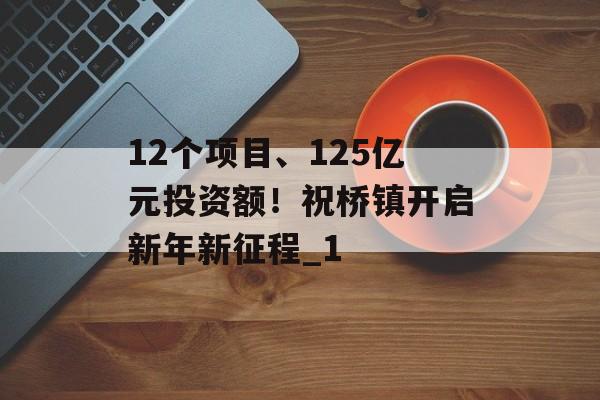 12个项目、125亿元投资额！祝桥镇开启新年新征程_1